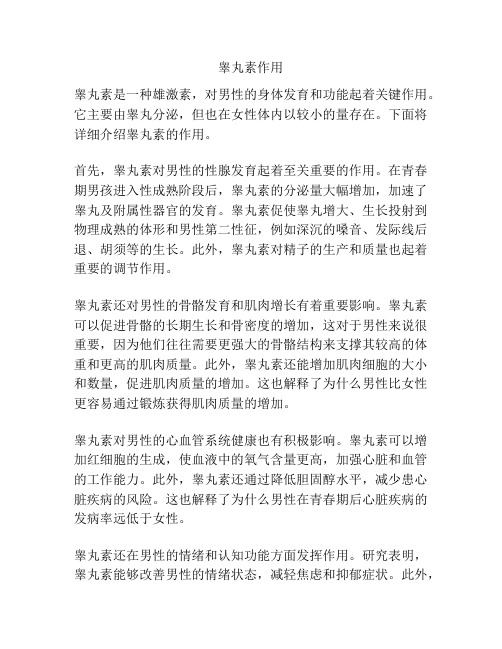 睾丸素作用

睾丸素是一种雄激素，对男性的身体发育和功能起着关键作用。它主要由睾丸分泌，但也在女性体内以较小的量存在。下面将详细介绍睾丸素的作用。

首先，睾丸素对男性的性腺发育起着至关重要的作用。在青春期男孩进入性成熟阶段后，睾丸素的分泌量大幅增加，加速了睾丸及附属性器官的发育。睾丸素促使睾丸增大、生长投射到物理成熟的体形和男性第二性征，例如深沉的嗓音、发际线后退、胡须等的生长。此外，睾丸素对精子的生产和质量也起着重要的调节作用。

睾丸素还对男性的骨骼发育和肌肉增长有着重要影响。睾丸素可以促进骨骼的长期生长和骨密度的增加，这对于男性来说很重要，因为他们往往需要更强大的骨骼结构来支撑其较高的体重和更高的肌肉质量。此外，睾丸素还能增加肌肉细胞的大小和数量，促进肌肉质量的增加。这也解释了为什么男性比女性更容易通过锻炼获得肌肉质量的增加。

睾丸素对男性的心血管系统健康也有积极影响。睾丸素可以增加红细胞的生成，使血液中的氧气含量更高，加强心脏和血管的工作能力。此外，睾丸素还通过降低胆固醇水平，减少患心脏疾病的风险。这也解释了为什么男性在青春期后心脏疾病的发病率远低于女性。

睾丸素还在男性的情绪和认知功能方面发挥作用。研究表明，睾丸素能够改善男性的情绪状态，减轻焦虑和抑郁症状。此外，